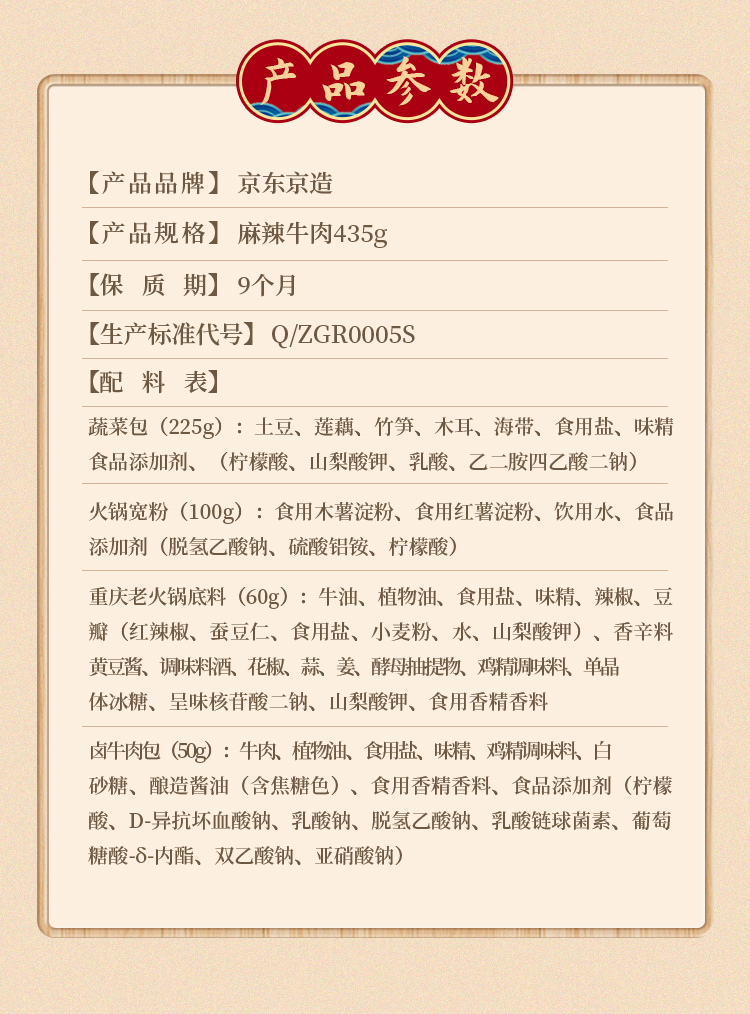 产品参数

【产品品牌】 京东京造

【产品规格】 麻辣牛肉435g

【保 质 期】 9个月

【生产标准代号】 Q/ZGR0005S

【配 料 表】

蔬菜包（225g）：土豆、莲藕、竹笋、木耳、海带、食用盐、味精食品添加剂、（柠檬酸、山梨酸钾、乳酸、乙二胺四乙酸二钠）

火锅宽粉（100g）：食用木薯淀粉、食用红薯淀粉、饮用水、食品添加剂（脱氢乙酸钠、硫酸铝铵、柠檬酸）

重庆老火锅底料（60g）：牛油、植物油、食用盐、味精、辣椒、豆瓣（红辣椒、蚕豆仁、食用盐、小麦粉、水、山梨酸钾）、香辛料黄豆酱、调味料酒、花椒、蒜、姜、酵母抽提物、鸡精调味料、单晶体冰糖、呈味核苷酸二钠、山梨酸钾、食用香精香料

卤牛肉包（50g）：牛肉、植物油、食用盐、味精、鸡精调味料、白砂糖、酿造酱油（含焦糖色）、食用香精香料、食品添加剂（柠檬酸、D-异抗坏血酸钠、乳酸钠、脱氢乙酸钠、乳酸链球菌素、葡萄糖酸-δ-内酯、双乙酸钠、亚硝酸钠）